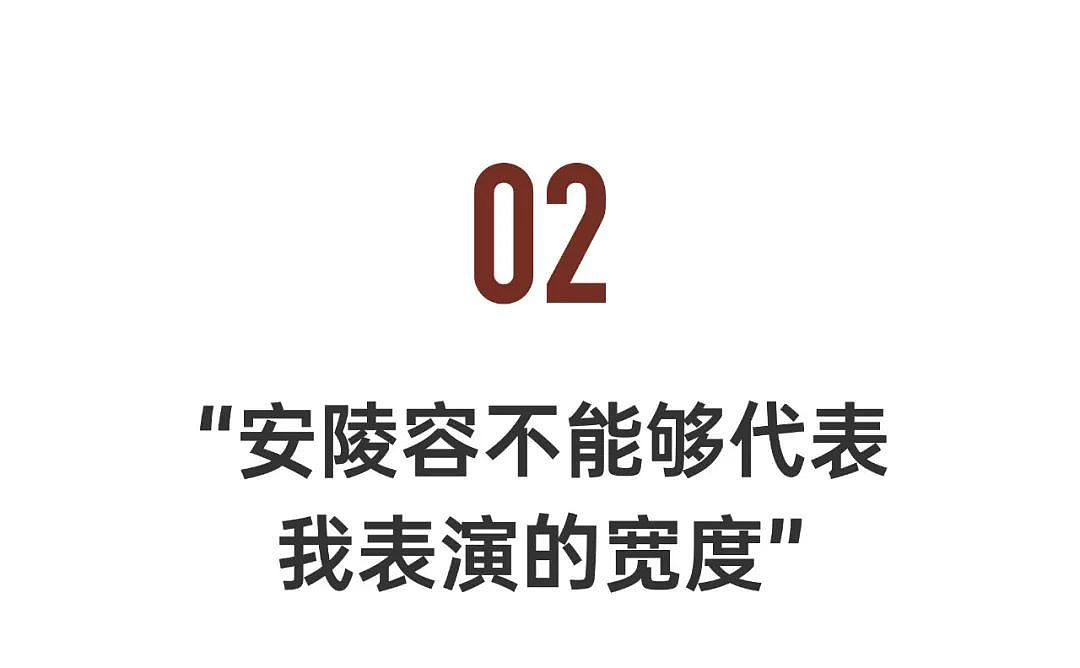 02

“安陵容不能够代表我表演的宽度”